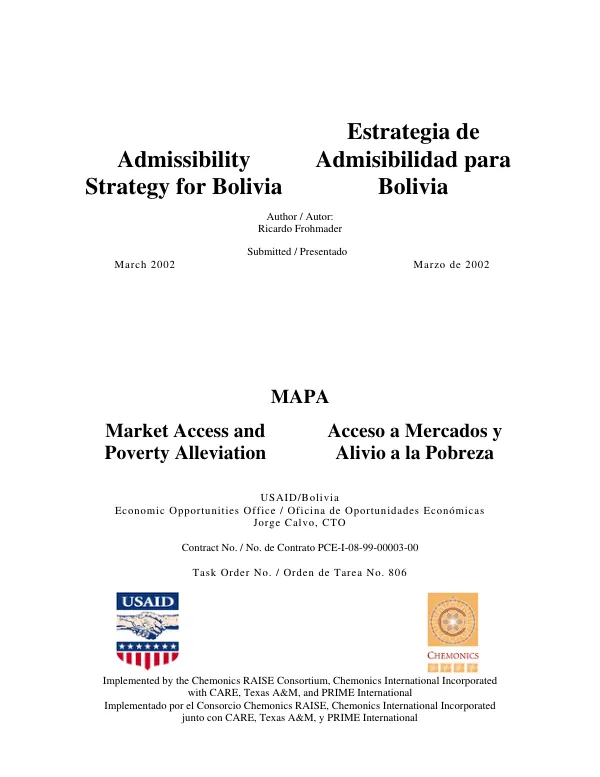 Admissibility Strategy for Bolivia

Estrategia de Admisibilidad para Bolivia

Author / Autor:
Ricardo Frohmader

Submitted / Presentado

March 2002

Marzo de 2002

MAPA

Market Access and Poverty Alleviation

Acceso a Mercados y Alivio a la Pobreza

USAID/Bolivia
Economic Opportunities Office / Oficina de Oportunidades Económicas
Jorge Calvo, CTO

Contract No. / No. de Contrato PCE-I-08-99-00003-00

Task Order No. / Orden de Tarea No. 806

USAID

CHEMONICS

Implemented by the Chemonics RAISE Consortium, Chemonics International Incorporated with CARE, Texas A&M, and PRIME International
Implementado por el Consorcio Chemonics RAISE, Chemonics International Incorporated junto con CARE, Texas A&M, y PRIME International